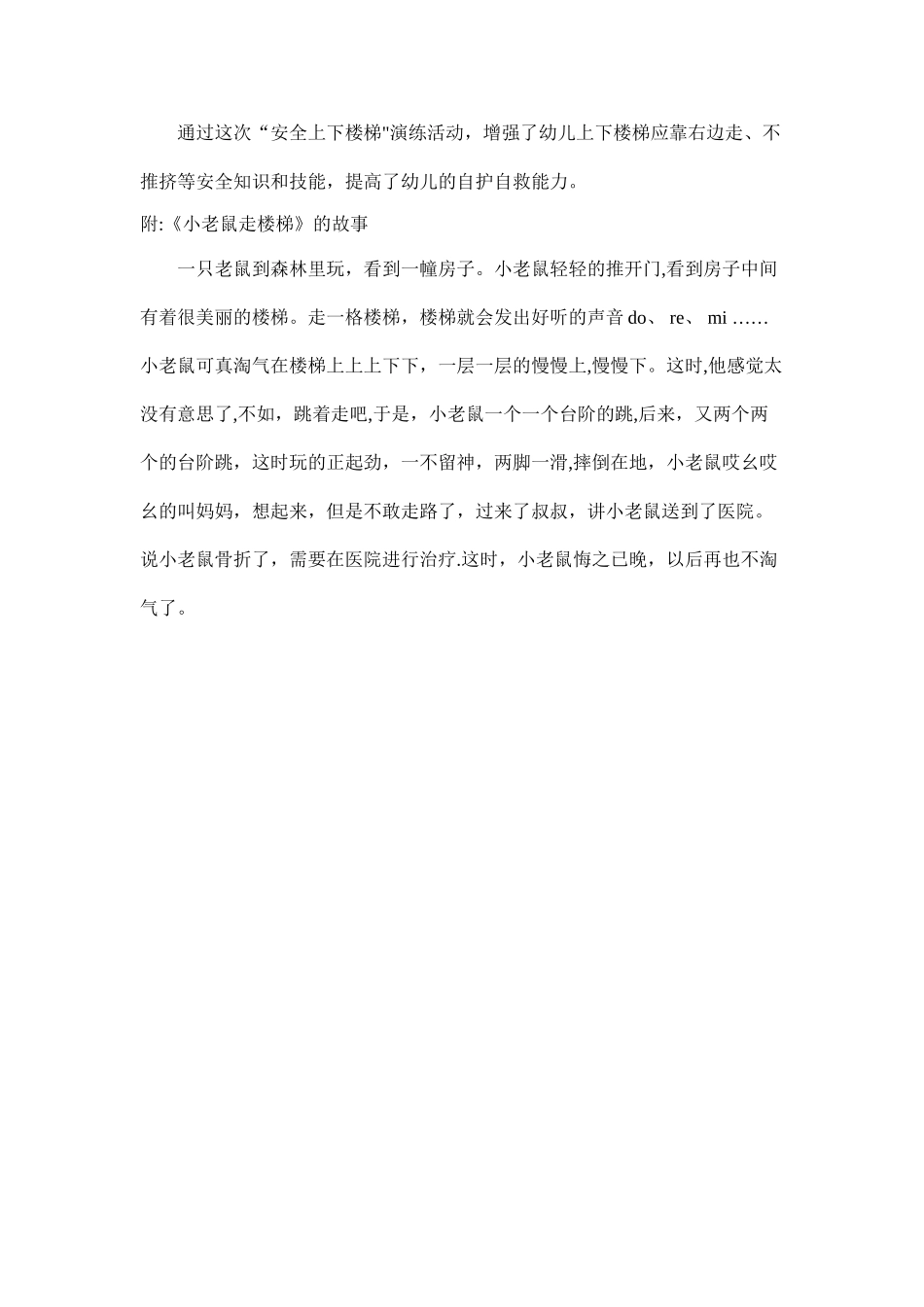 通过这次“安全上下楼梯"演练活动，增强了幼儿上下楼梯应靠右边走、不推挤等安全知识和技能，提高了幼儿的自护自救能力。

附:《小老鼠走楼梯》的故事

一只老鼠到森林里玩，看到一幢房子。小老鼠轻轻的推开门,看到房子中间有着很美丽的楼梯。走一格楼梯，楼梯就会发出好听的声音 do、 re、 mi ……小老鼠可真淘气在楼梯上上上下下，一层一层的慢慢上,慢慢下。这时,他感觉太没有意思了,不如，跳着走吧,于是，小老鼠一个一个台阶的跳,后来，又两个两个的台阶跳，这时玩的正起劲，一不留神，两脚一滑,摔倒在地，小老鼠哎幺哎幺的叫妈妈，想起来，但是不敢走路了，过来了叔叔，讲小老鼠送到了医院。说小老鼠骨折了，需要在医院进行治疗.这时，小老鼠悔之已晚，以后再也不淘气了。